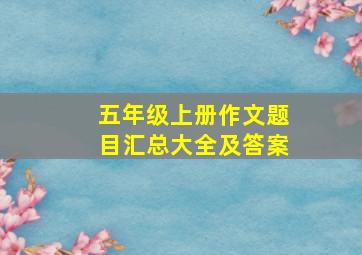 五年级上册作文题目汇总大全及答案